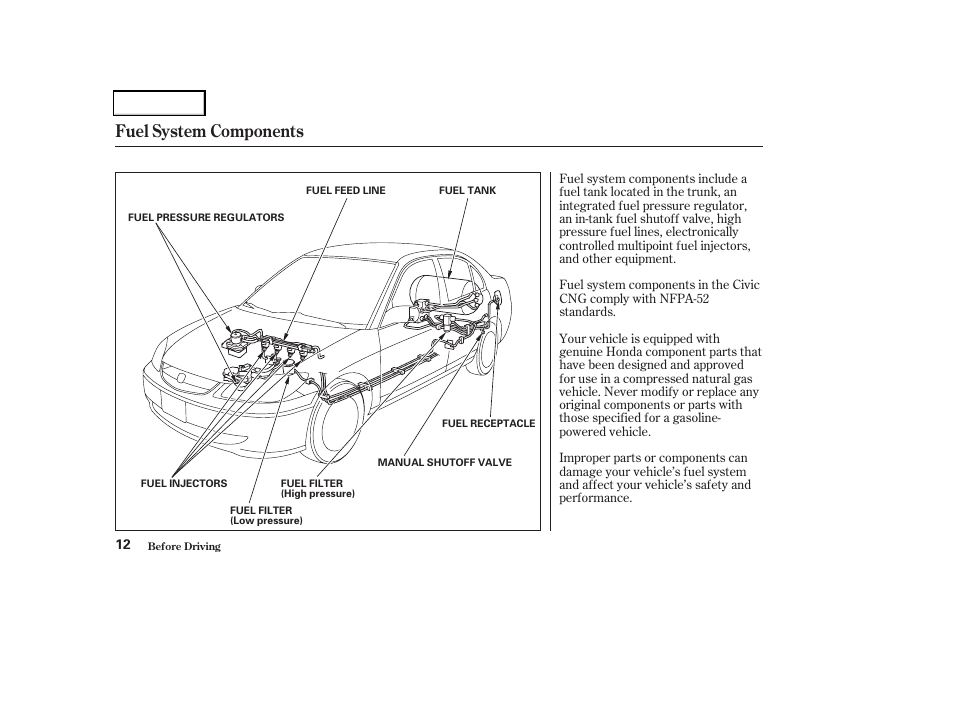 Fuel System Components

FUEL FEED LINE
FUEL TANK
FUEL PRESSURE REGULATORS
FUEL RECEPTACLE
MANUAL SHUTOFF VALVE
FUEL INJECTORS
FUEL FILTER (High pressure)
FUEL FILTER (Low pressure)

Fuel system components include a fuel tank located in the trunk, an integrated fuel pressure regulator, an in-tank fuel shutoff valve, high pressure fuel lines, electronically controlled multipoint fuel injectors, and other equipment.

Fuel system components in the Civic CNG comply with NFPA-52 standards.

Your vehicle is equipped with genuine Honda component parts that have been designed and approved for use in a compressed natural gas vehicle. Never modify or replace any original components or parts with those specified for a gasoline-powered vehicle.

Improper parts or components can damage your vehicle's fuel system and affect your vehicle's safety and performance.

12 Before Driving